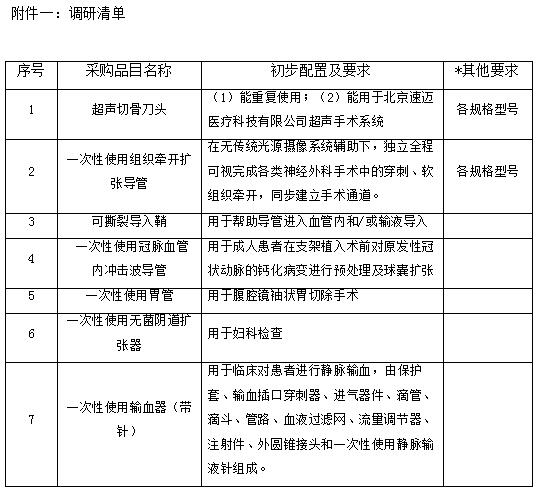 附件一：调研清单

| 序号 | 采购品目名称 | 初步配置及要求 | *其他要求 |
|---|---|---|---|
| 1 | 超声切骨刀头 | （1）能重复使用；（2）能用于北京速迈医疗科技有限公司超声手术系统 | 各规格型号 |
| 2 | 一次性使用组织牵开扩张导管 | 在无传统光源摄像系统辅助下，独立全程可视完成各类神经外科手术中的穿刺、软组织牵开，同步建立手术通道。 | 各规格型号 |
| 3 | 可撕裂导入鞘 | 用于帮助导管进入血管内和/或输液导入 | |
| 4 | 一次性使用冠脉血管内冲击波导管 | 用于成人患者在支架植入术前对原发性冠状动脉的钙化病变进行预处理及球囊扩张 | |
| 5 | 一次性使用胃管 | 用于腹腔镜袖状胃切除手术 | |
| 6 | 一次性使用无菌阴道扩张器 | 用于妇科检查 | |
| 7 | 一次性使用输血器（带针） | 用于临床对患者进行静脉输血，由保护套、输血插口穿刺器、进气器件、滴管、滴斗、管路、血液过滤网、流量调节器、注射件、外圆锥接头和一次性使用静脉输液针组成。 | |